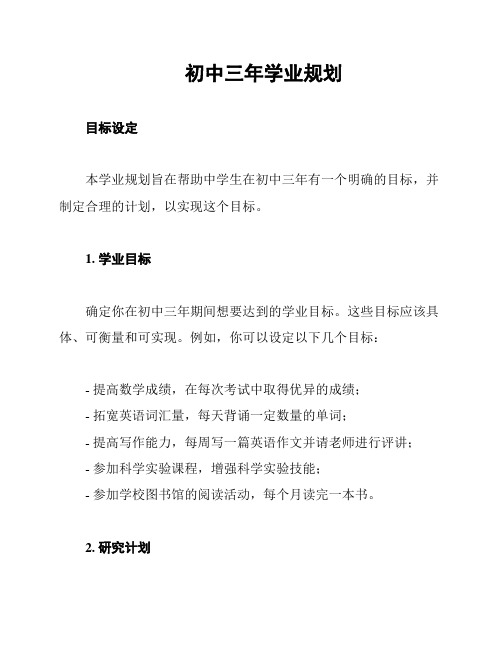 初中三年学业规划

目标设定

本学业规划旨在帮助中学生在初中三年有一个明确的目标，并制定合理的计划，以实现这个目标。

1. 学业目标

确定你在初中三年期间想要达到的学业目标。这些目标应该具体、可衡量和可实现。例如，你可以设定以下几个目标：

- 提高数学成绩，在每次考试中取得优异的成绩；
- 拓宽英语词汇量，每天背诵一定数量的单词；
- 提高写作能力，每周写一篇英语作文并请老师进行评讲；
- 参加科学实验课程，增强科学实验技能；
- 参加学校图书馆的阅读活动，每个月读完一本书。

2. 研究计划